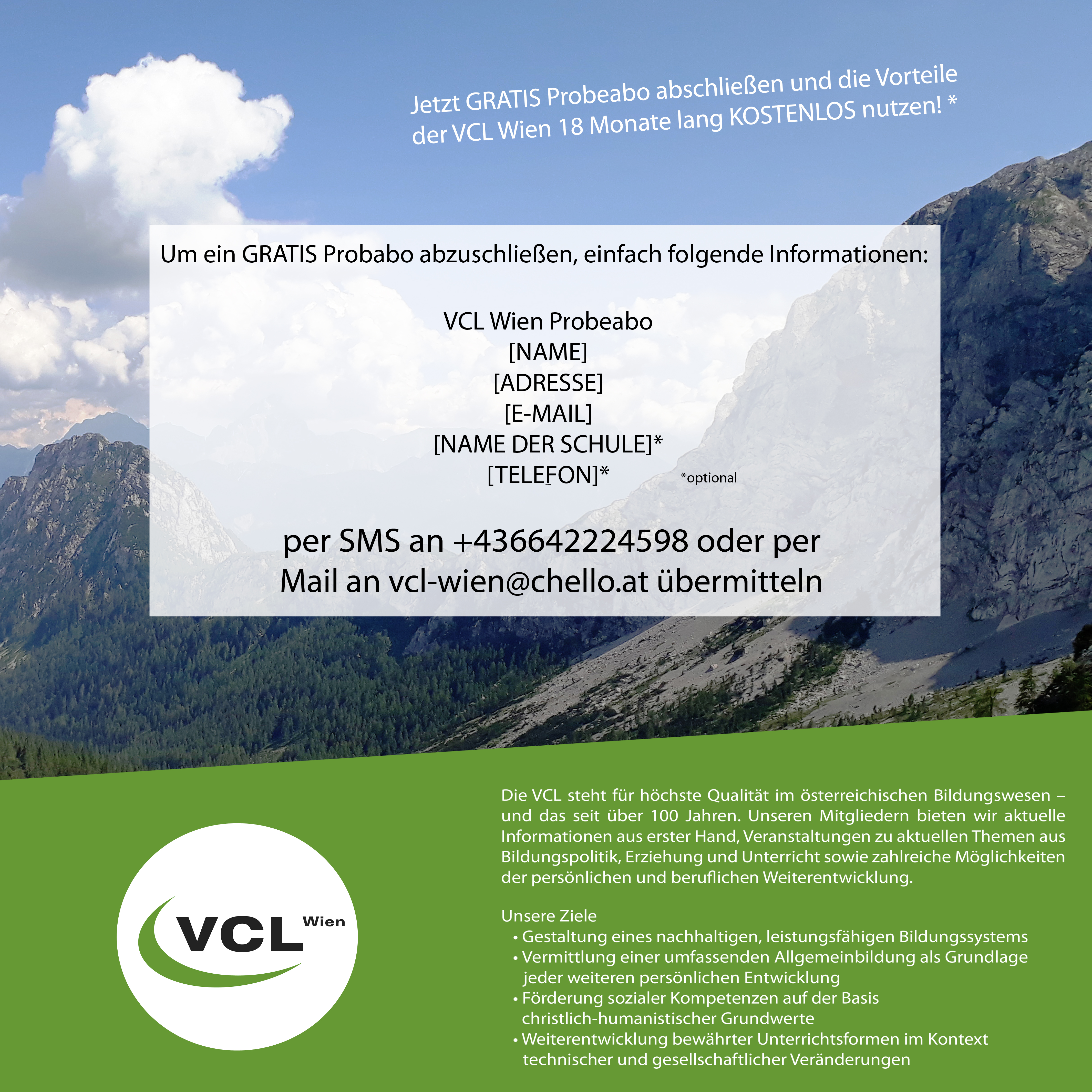 Jetzt GRATIS Probeabo abschließen und die Vorteile der VCL Wien 18 Monate lang KOSTENLOS nutzen! *

Um ein GRATIS Probabo abzuschließen, einfach folgende Informationen:

VCL Wien Probeabo
[NAME]
[ADRESSE]
[E-MAIL]
[NAME DER SCHULE]*
[TELEFON]*

*optional

per SMS an +436642224598 oder per Mail an vcl-wien@chello.at übermitteln

VCL Wien

Die VCL steht für höchste Qualität im österreichischen Bildungswesen – und das seit über 100 Jahren. Unseren Mitgliedern bieten wir aktuelle Informationen aus erster Hand, Veranstaltungen zu aktuellen Themen aus Bildungspolitik, Erziehung und Unterricht sowie zahlreiche Möglichkeiten der persönlichen und beruflichen Weiterentwicklung.

Unsere Ziele
• Gestaltung eines nachhaltigen, leistungsfähigen Bildungssystems
• Vermittlung einer umfassenden Allgemeinbildung als Grundlage jeder weiteren persönlichen Entwicklung
• Förderung sozialer Kompetenzen auf der Basis christlich-humanistischer Grundwerte
• Weiterentwicklung bewährter Unterrichtsformen im Kontext technischer und gesellschaftlicher Veränderungen